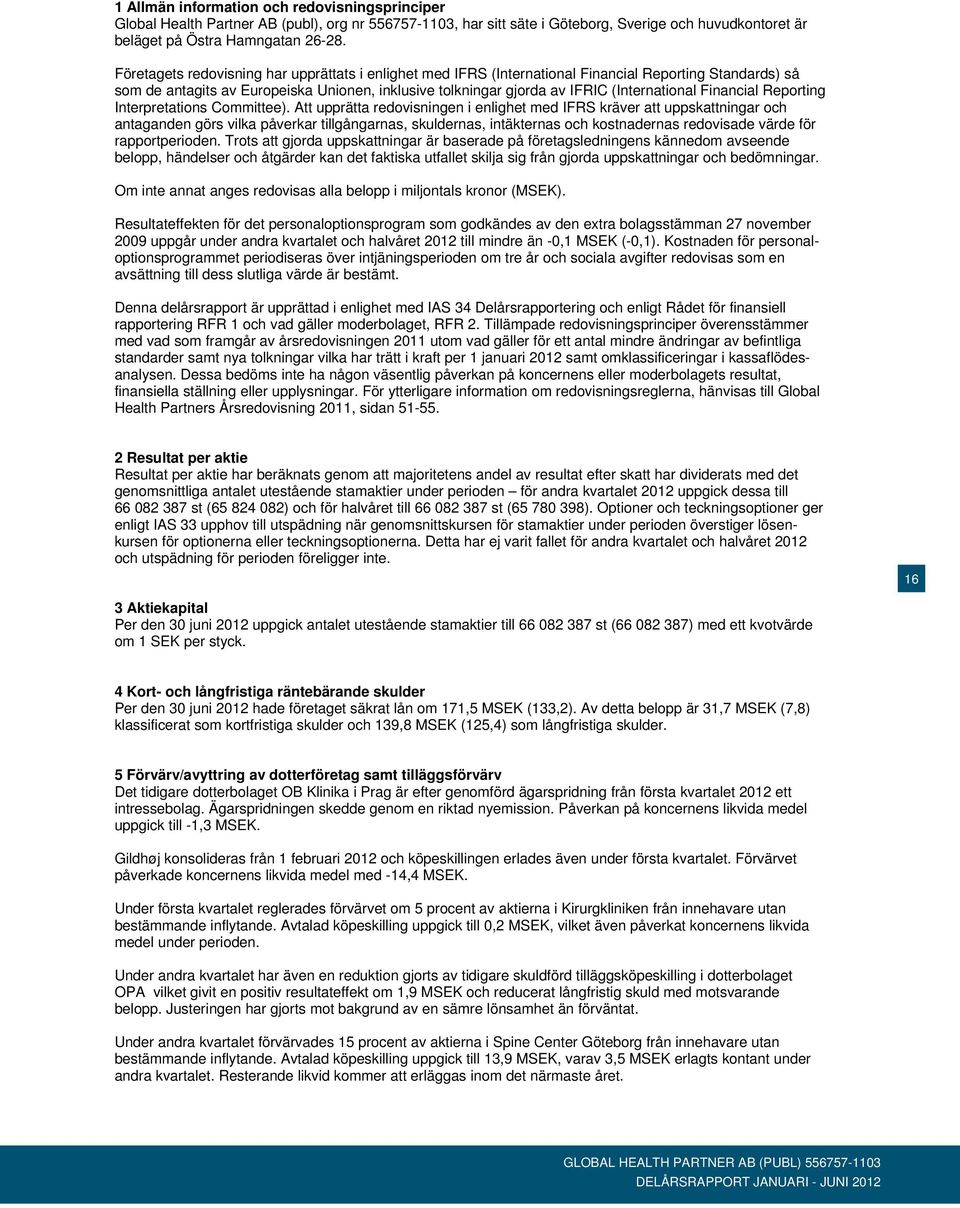 1 Allmän information och redovisningsprinciper
Global Health Partner AB (publ), org nr 556757-1103, har sitt säte i Göteborg, Sverige och huvudkontoret är beläget på Östra Hamngatan 26-28.

Företagets redovisning har upprättats i enlighet med IFRS (International Financial Reporting Standards) så som de antagits av Europeiska Unionen, inklusive tolkningar gjorda av IFRIC (International Financial Reporting Interpretations Committee). Att upprätta redovisningen i enlighet med IFRS kräver att uppskattningar och antaganden görs vilka påverkar tillgångarnas, skuldernas, intäkternas och kostnadernas redovisade värde för rapportperioden. Trots att gjorda uppskattningar är baserade på företagsledningens kännedom avseende belopp, händelser och åtgärder kan det faktiska utfallet skilja sig från gjorda uppskattningar och bedömningar.

Om inte annat anges redovisas alla belopp i miljontals kronor (MSEK).

Resultateffekten för det personaloptionsprogram som godkändes av den extra bolagsstämman 27 november 2009 uppgår under andra kvartalet och halvåret 2012 till mindre än -0,1 MSEK (-0,1). Kostnaden för personaloptionsprogrammet periodiseras över intjäningsperioden om tre år och sociala avgifter redovisas som en avsättning till dess slutliga värde är bestämt.

Denna delårsrapport är upprättad i enlighet med IAS 34 Delårsrapportering och enligt Rådet för finansiell rapportering RFR 1 och vad gäller moderbolaget, RFR 2. Tillämpade redovisningsprinciper överensstämmer med vad som framgår av årsredovisningen 2011 utom vad gäller för ett antal mindre ändringar av befintliga standarder samt nya tolkningar vilka har trätt i kraft per 1 januari 2012 samt omklassificeringar i kassaflödesanalysen. Dessa bedöms inte ha någon väsentlig påverkan på koncernens eller moderbolagets resultat, finansiella ställning eller upplysningar. För ytterligare information om redovisningsreglerna, hänvisas till Global Health Partners Årsredovisning 2011, sidan 51-55.

2 Resultat per aktie
Resultat per aktie har beräknats genom att majoritetens andel av resultat efter skatt har dividerats med det genomsnittliga antalet utestående stamaktier under perioden – för andra kvartalet 2012 uppgick dessa till 66 082 387 st (65 824 082) och för halvåret till 66 082 387 st (65 780 398). Optioner och teckningsoptioner ger enligt IAS 33 upphov till utspädning när genomsnittskursen för stamaktier under perioden överstiger lösenkursen för optionerna eller teckningsoptionerna. Detta har ej varit fallet för andra kvartalet och halvåret 2012 och utspädning för perioden föreligger inte.

16

3 Aktiekapital
Per den 30 juni 2012 uppgick antalet utestående stamaktier till 66 082 387 st (66 082 387) med ett kvotvärde om 1 SEK per styck.

4 Kort- och långfristiga räntebärande skulder
Per den 30 juni 2012 hade företaget säkrat lån om 171,5 MSEK (133,2). Av detta belopp är 31,7 MSEK (7,8) klassificerat som kortfristiga skulder och 139,8 MSEK (125,4) som långfristiga skulder.

5 Förvärv/avyttring av dotterföretag samt tilläggsförvärv
Det tidigare dotterbolaget OB Klinika i Prag är efter genomförd ägarspridning från första kvartalet 2012 ett intressebolag. Ägarspridningen skedde genom en riktad nyemission. Påverkan på koncernens likvida medel uppgick till -1,3 MSEK.

Gildhøj konsolideras från 1 februari 2012 och köpeskillingen erlades även under första kvartalet. Förvärvet påverkade koncernens likvida medel med -14,4 MSEK.

Under första kvartalet reglerades förvärvet om 5 procent av aktierna i Kirurgkliniken från innehavare utan bestämmande inflytande. Avtalad köpeskilling uppgick till 0,2 MSEK, vilket även påverkat koncernens likvida medel under perioden.

Under andra kvartalet har även en reduktion gjorts av tidigare skuldförd tilläggsköpeskilling i dotterbolaget OPA vilket givit en positiv resultateffekt om 1,9 MSEK och reducerat långfristig skuld med motsvarande belopp. Justeringen har gjorts mot bakgrund av en sämre lönsamhet än förväntat.

Under andra kvartalet förvärvades 15 procent av aktierna i Spine Center Göteborg från innehavare utan bestämmande inflytande. Avtalad köpeskilling uppgick till 13,9 MSEK, varav 3,5 MSEK erlagts kontant under andra kvartalet. Resterande likvid kommer att erläggas inom det närmaste året.

GLOBAL HEALTH PARTNER AB (PUBL) 556757-1103
DELÅRSRAPPORT JANUARI - JUNI 2012